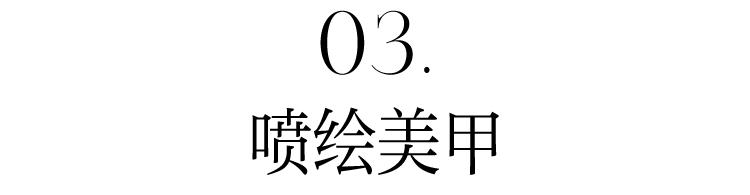 03.
喷绘美甲